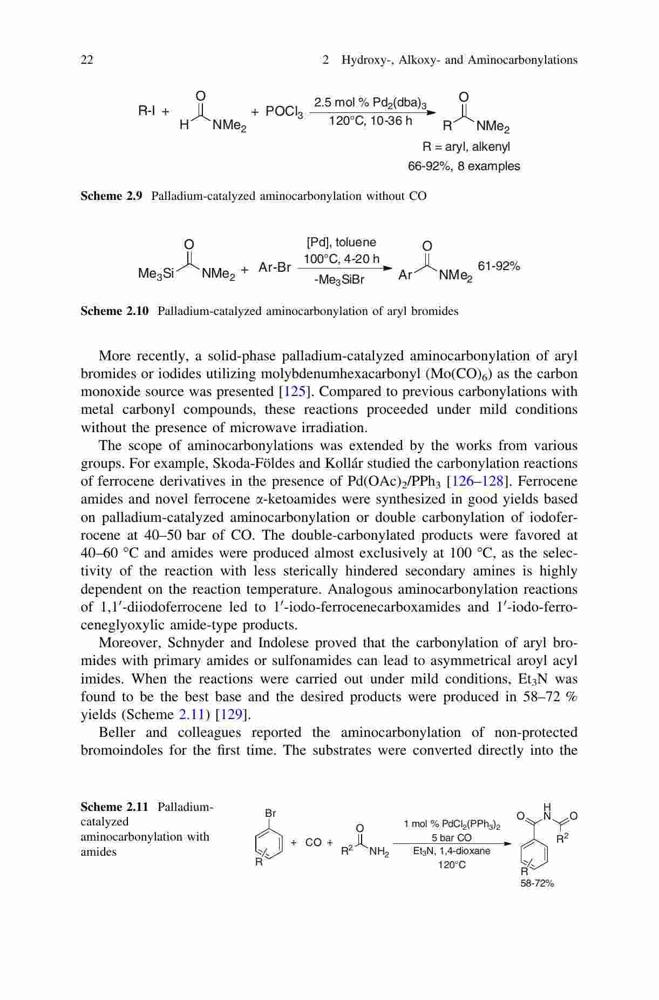 22 2 Hydroxy-, Alkoxy- and Aminocarbonylations

R-I + O H NMe$_2$ + POCl$_3$ 2.5 mol % Pd$_2$(dba)$_3$ 120°C, 10-36 h O R NMe$_2$
R = aryl, alkenyl
66-92%, 8 examples

Scheme 2.9 Palladium-catalyzed aminocarbonylation without CO

O Me$_3$Si NMe$_2$ + Ar-Br [Pd], toluene 100°C, 4-20 h -Me$_3$SiBr O Ar NMe$_2$ 61-92%

Scheme 2.10 Palladium-catalyzed aminocarbonylation of aryl bromides

More recently, a solid-phase palladium-catalyzed aminocarbonylation of aryl bromides or iodides utilizing molybdenumhexacarbonyl (Mo(CO)$_6$) as the carbon monoxide source was presented [125]. Compared to previous carbonylations with metal carbonyl compounds, these reactions proceeded under mild conditions without the presence of microwave irradiation.

The scope of aminocarbonylations was extended by the works from various groups. For example, Skoda-Földes and Kollár studied the carbonylation reactions of ferrocene derivatives in the presence of Pd(OAc)$_2$/PPh$_3$ [126–128]. Ferrocene amides and novel ferrocene α-ketoamides were synthesized in good yields based on palladium-catalyzed aminocarbonylation or double carbonylation of iodoferrocene at 40–50 bar of CO. The double-carbonylated products were favored at 40–60 °C and amides were produced almost exclusively at 100 °C, as the selectivity of the reaction with less sterically hindered secondary amines is highly dependent on the reaction temperature. Analogous aminocarbonylation reactions of 1,1′-diiodoferrocene led to 1′-iodo-ferrocenecarboxamides and 1′-iodo-ferroceneglyoxylic amide-type products.

Moreover, Schnyder and Indolese proved that the carbonylation of aryl bromides with primary amides or sulfonamides can lead to asymmetrical aroyl acyl imides. When the reactions were carried out under mild conditions, Et$_3$N was found to be the best base and the desired products were produced in 58–72 % yields (Scheme 2.11) [129].

Beller and colleagues reported the aminocarbonylation of non-protected bromoindoles for the first time. The substrates were converted directly into the

Scheme 2.11 Palladium-catalyzed aminocarbonylation with amides

Br R + CO + O R$^2$ NH$_2$ 1 mol % PdCl$_2$(PPh$_3$)$_2$ 5 bar CO Et$_3$N, 1,4-dioxane 120°C O H N O R$^2$ R 58-72%